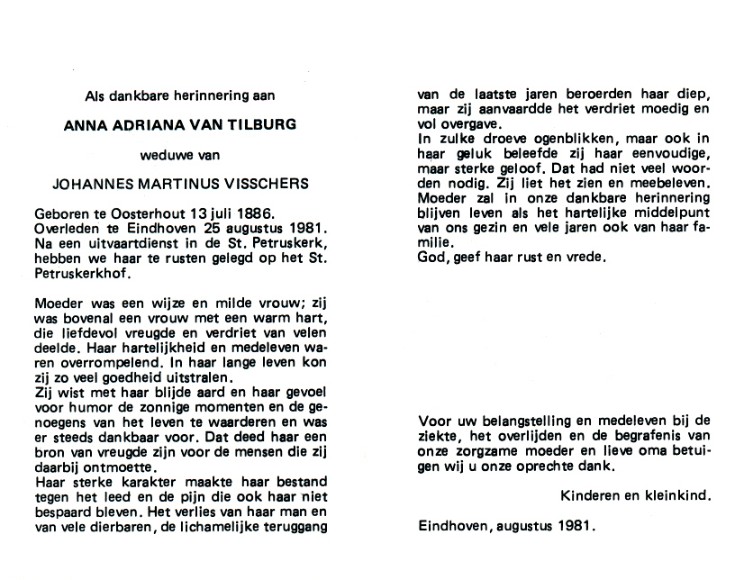 Als dankbare herinnering aan

ANNA ADRIANA VAN TILBURG

weduwe van

JOHANNES MARTINUS VISSCHERS

Geboren te Oosterhout 13 juli 1886.
Overleden te Eindhoven 25 augustus 1981.
Na een uitvaartdienst in de St. Petruskerk, hebben we haar te rusten gelegd op het St. Petruskerkhof.

Moeder was een wijze en milde vrouw; zij was bovenal een vrouw met een warm hart, die liefdevol vreugde en verdriet van velen deelde. Haar hartelijkheid en medeleven waren overrompelend. In haar lange leven kon zij zo veel goedheid uitstralen.
Zij wist met haar blijde aard en haar gevoel voor humor de zonnige momenten en de genoegens van het leven te waarderen en was er steeds dankbaar voor. Dat deed haar een bron van vreugde zijn voor de mensen die zij daarbij ontmoette.
Haar sterke karakter maakte haar bestand tegen het leed en de pijn die ook haar niet bespaard bleven. Het verlies van haar man en van vele dierbaren, de lichamelijke teruggang van de laatste jaren beroerden haar diep, maar zij aanvaardde het verdriet moedig en vol overgave.
In zulke droeve ogenblikken, maar ook in haar geluk beleefde zij haar eenvoudige, maar sterke geloof. Dat had niet veel woorden nodig. Zij liet het zien en meebeleven.
Moeder zal in onze dankbare herinnering blijven leven als het hartelijke middelpunt van ons gezin en vele jaren ook van haar familie.
God, geef haar rust en vrede.

Voor uw belangstelling en medeleven bij de ziekte, het overlijden en de begrafenis van onze zorgzame moeder en lieve oma betuigen wij u onze oprechte dank.

Kinderen en kleinkind.

Eindhoven, augustus 1981.